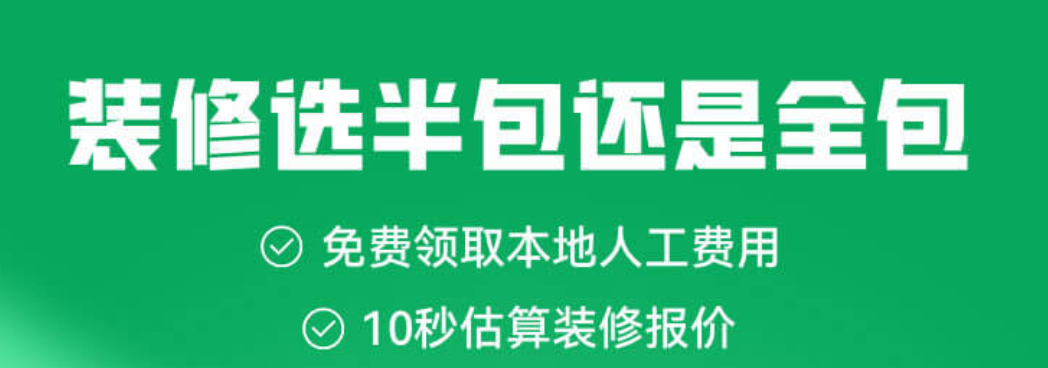 装修选半包还是全包

免费领取本地人工费用

10秒估算装修报价